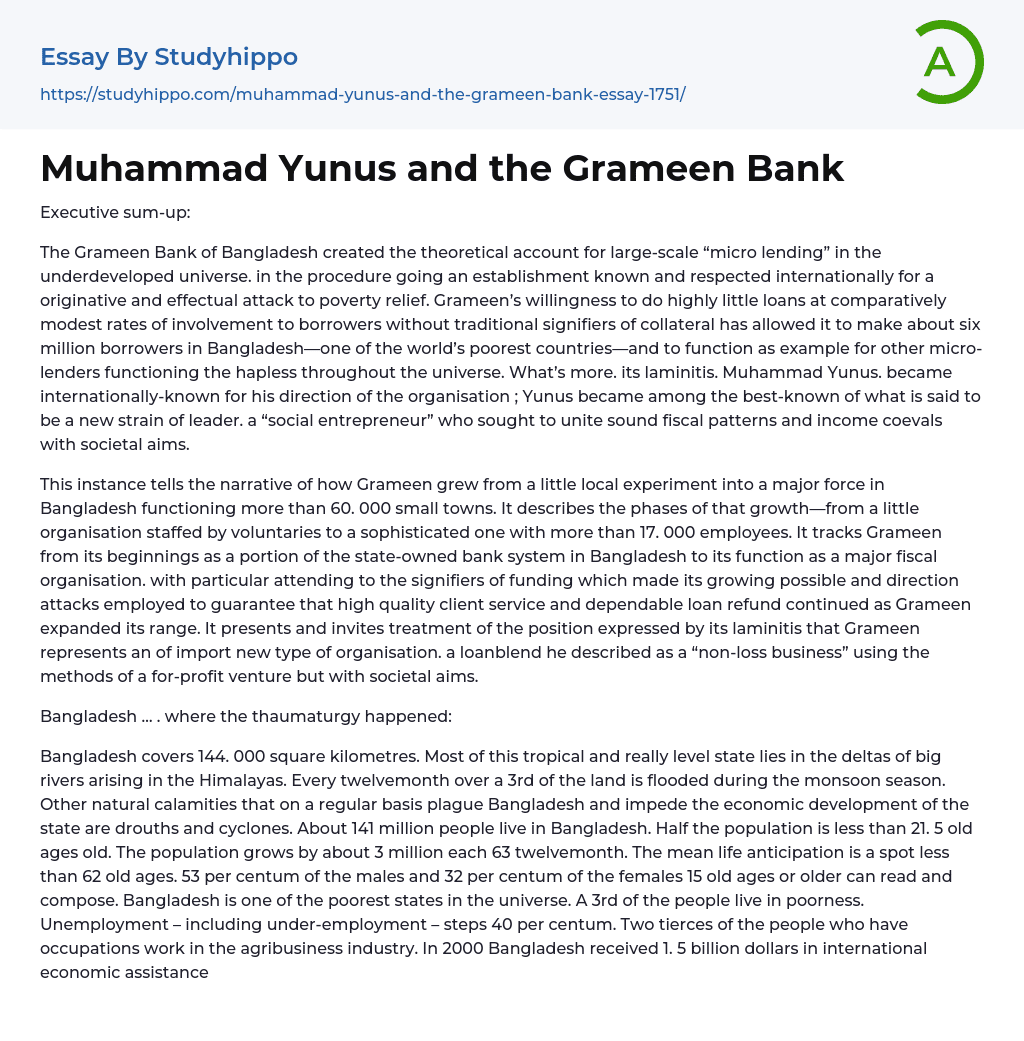 Essay By Studyhippo

https://studyhippo.com/muhammad-yunus-and-the-grameen-bank-essay-1751/

A

Muhammad Yunus and the Grameen Bank

Executive sum-up:

The Grameen Bank of Bangladesh created the theoretical account for large-scale “micro lending” in the underdeveloped universe. in the procedure going an establishment known and respected internationally for a originative and effectual attack to poverty relief. Grameen’s willingness to do highly little loans at comparatively modest rates of involvement to borrowers without traditional signifiers of collateral has allowed it to make about six million borrowers in Bangladesh—one of the world’s poorest countries—and to function as example for other micro-lenders functioning the hapless throughout the universe. What’s more. its laminitis. Muhammad Yunus. became internationally-known for his direction of the organisation ; Yunus became among the best-known of what is said to be a new strain of leader. a “social entrepreneur” who sought to unite sound fiscal patterns and income coevals with societal aims.

This instance tells the narrative of how Grameen grew from a little local experiment into a major force in Bangladesh functioning more than 60. 000 small towns. It describes the phases of that growth—from a little organisation staffed by voluntaries to a sophisticated one with more than 17. 000 employees. It tracks Grameen from its beginnings as a portion of the state-owned bank system in Bangladesh to its function as a major fiscal organisation. with particular attending to the signifiers of funding which made its growing possible and direction attacks employed to guarantee that high quality client service and dependable loan refund continued as Grameen expanded its range. It presents and invites treatment of the position expressed by its laminitis that Grameen represents an of import new type of organisation. a loanblend he described as a “non-loss business” using the methods of a for-profit venture but with societal aims.

Bangladesh … . where the thaumaturgy happened:

Bangladesh covers 144. 000 square kilometres. Most of this tropical and really level state lies in the deltas of big rivers arising in the Himalayas. Every twelvemonth over a 3rd of the land is flooded during the monsoon season. Other natural calamities that on a regular basis plague Bangladesh and impede the economic development of the state are drouths and cyclones. About 141 million people live in Bangladesh. Half the population is less than 21. 5 old ages old. The population grows by about 3 million each 63 twelvemonth. The mean life anticipation is a spot less than 62 old ages. 53 per centum of the males and 32 per centum of the females 15 old ages or older can read and compose. Bangladesh is one of the poorest states in the universe. A 3rd of the people live in poorness. Unemployment – including under-employment – steps 40 per centum. Two tierces of the people who have occupations work in the agribusiness industry. In 2000 Bangladesh received 1. 5 billion dollars in international economic assistance